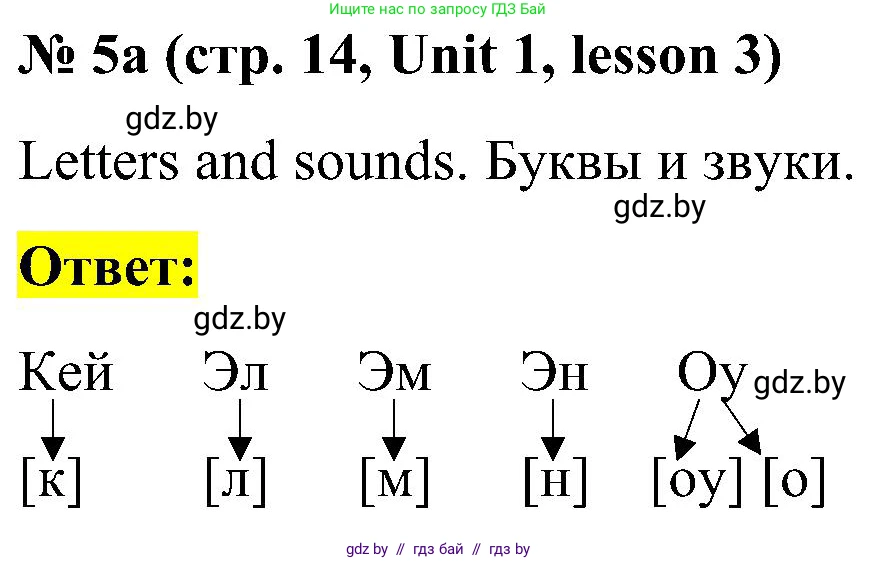 Ищите нас по запросу ГДЗ Бай

№ 5a (стр. 14, Unit 1, lesson 3)

gdz.by

Letters and sounds. Буквы и звуки.

gdz.by

Ответ:

gdz.by

Кей Эл Эм Эн Оу gdz.by

[к] [л] [м] [н] [оу] [о]

gdz by // гдз бай // гдз by